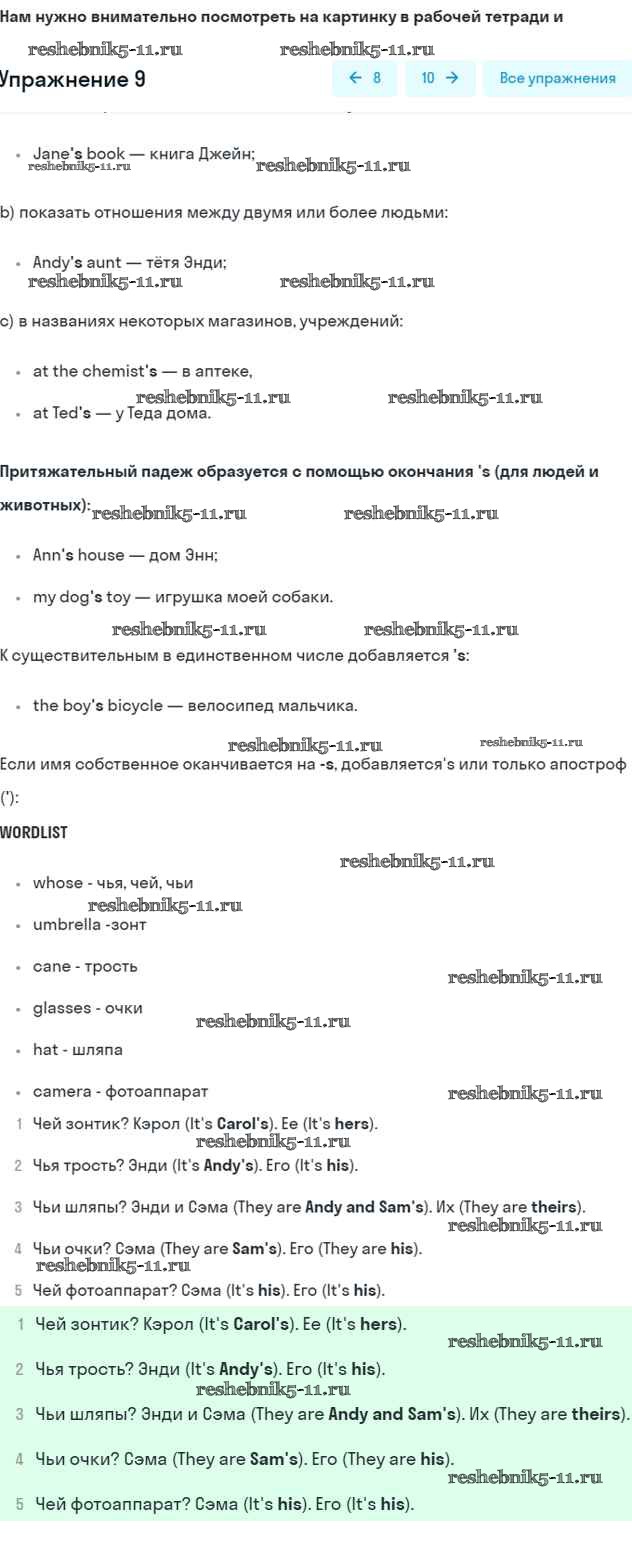 Нам нужно внимательно посмотреть на картинку в рабочей тетради и

reshebnik5-11.ru reshebnik5-11.ru

Упражнение 9

← 8 10 → Все упражнения

- Jane's book — книга Джейн;

reshebnik5-11.ru reshebnik5-11.ru

b) показать отношения между двумя или более людьми:

- Andy's aunt — тётя Энди;

reshebnik5-11.ru reshebnik5-11.ru

c) в названиях некоторых магазинов, учреждений:

- at the chemist's — в аптеке,

reshebnik5-11.ru reshebnik5-11.ru

- at Ted's — у Теда дома.

Притяжательный падеж образуется с помощью окончания 's (для людей и животных):

reshebnik5-11.ru reshebnik5-11.ru

- Ann's house — дом Энн;
- my dog's toy — игрушка моей собаки.

reshebnik5-11.ru reshebnik5-11.ru

К существительным в единственном числе добавляется 's:

- the boy's bicycle — велосипед мальчика.

reshebnik5-11.ru reshebnik5-11.ru

Если имя собственное оканчивается на -s, добавляется's или только апостроф ('):

WORDLIST

reshebnik5-11.ru

- whose - чья, чей, чьи

reshebnik5-11.ru

- umbrella -зонт
- cane - трость

reshebnik5-11.ru

- glasses - очки

reshebnik5-11.ru

- hat - шляпа
- camera - фотоаппарат

reshebnik5-11.ru

1 Чей зонтик? Кэрол (It's Carol's). Ее (It's hers).

reshebnik5-11.ru

2 Чья трость? Энди (It's Andy's). Его (It's his).

3 Чьи шляпы? Энди и Сэма (They are Andy and Sam's). Их (They are theirs).

reshebnik5-11.ru

4 Чьи очки? Сэма (They are Sam's). Его (They are his).

reshebnik5-11.ru

5 Чей фотоаппарат? Сэма (It's his). Его (It's his).

1 Чей зонтик? Кэрол (It's Carol's). Ее (It's hers).

reshebnik5-11.ru

2 Чья трость? Энди (It's Andy's). Его (It's his).

reshebnik5-11.ru

3 Чьи шляпы? Энди и Сэма (They are Andy and Sam's). Их (They are theirs).

4 Чьи очки? Сэма (They are Sam's). Его (They are his).

reshebnik5-11.ru

5 Чей фотоаппарат? Сэма (It's his). Его (It's his).